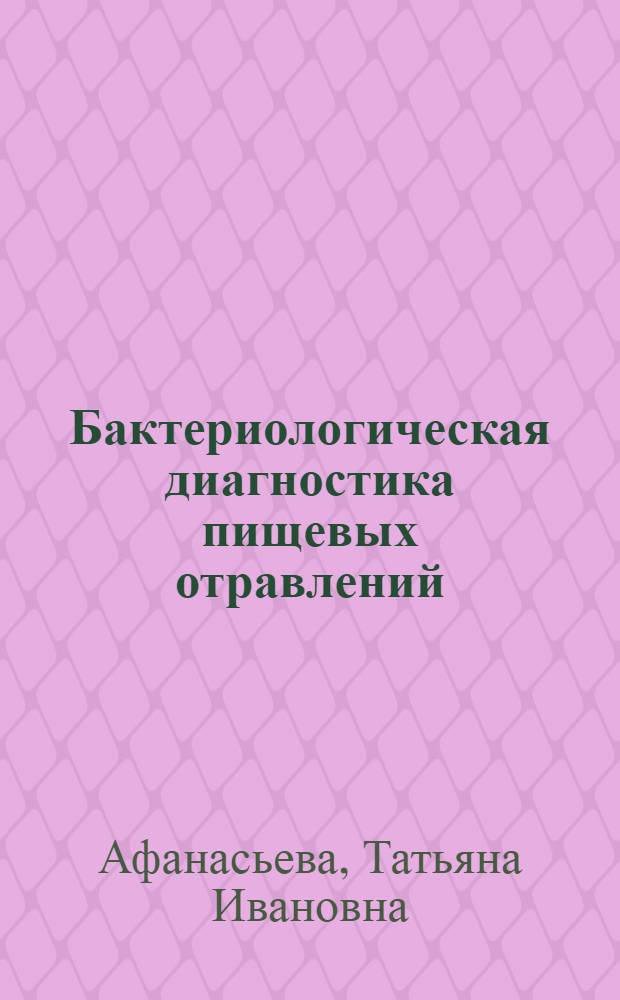 Бактериологическая диагностика пищевых отравлений

Афанасьева, Татьяна Ивановна